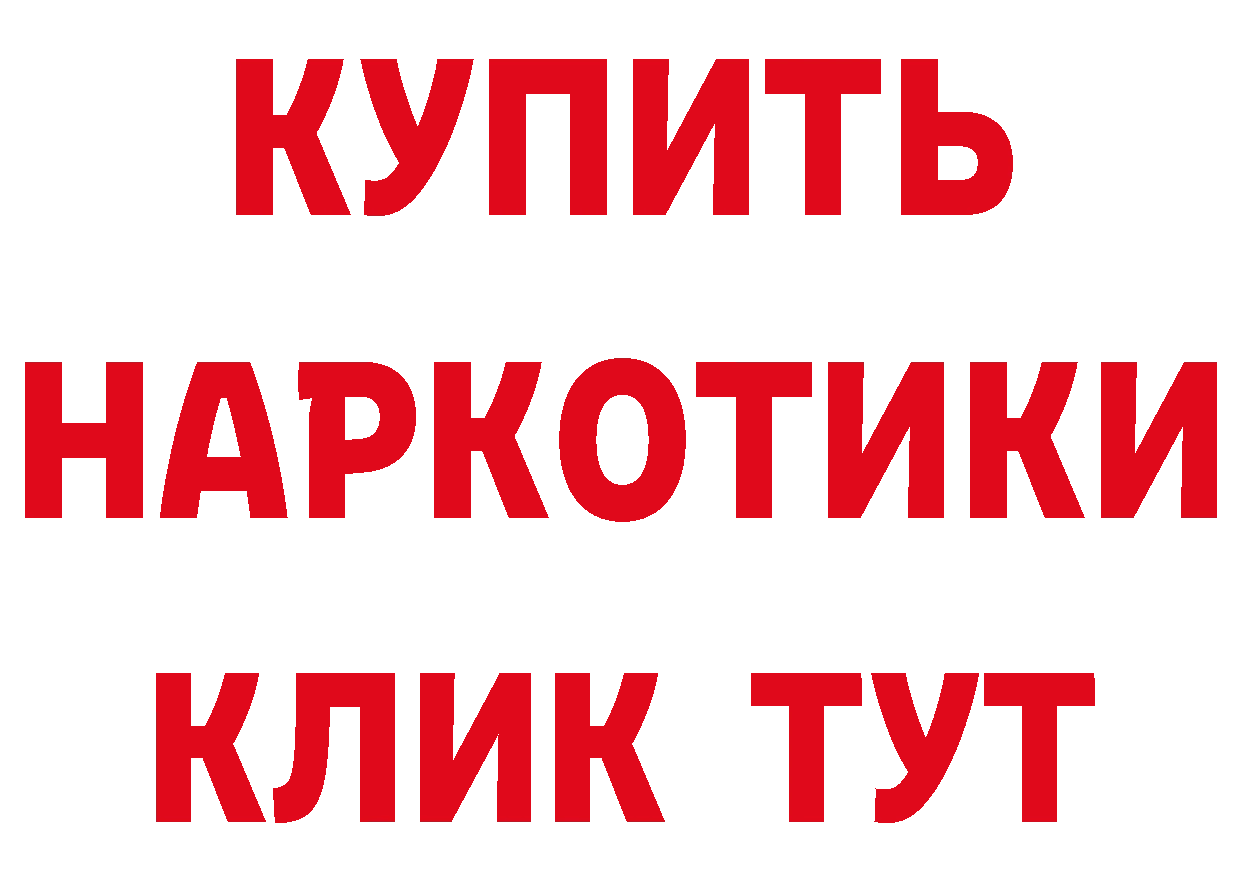 КУПИТЬ
НАРКОТИКИ
КЛИК ТУТ